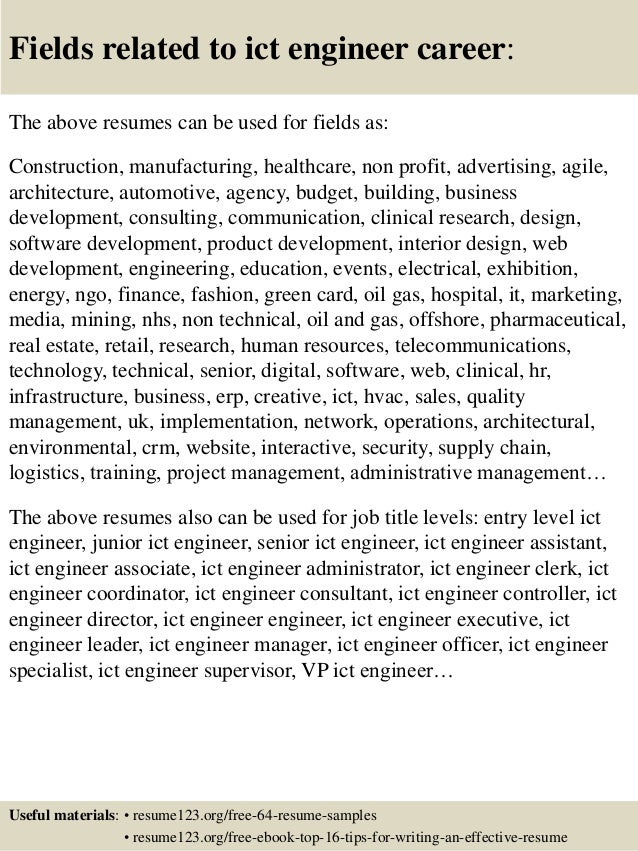 Fields related to ict engineer career:

The above resumes can be used for fields as:

Construction, manufacturing, healthcare, non profit, advertising, agile, architecture, automotive, agency, budget, building, business development, consulting, communication, clinical research, design, software development, product development, interior design, web development, engineering, education, events, electrical, exhibition, energy, ngo, finance, fashion, green card, oil gas, hospital, it, marketing, media, mining, nhs, non technical, oil and gas, offshore, pharmaceutical, real estate, retail, research, human resources, telecommunications, technology, technical, senior, digital, software, web, clinical, hr, infrastructure, business, erp, creative, ict, hvac, sales, quality management, uk, implementation, network, operations, architectural, environmental, crm, website, interactive, security, supply chain, logistics, training, project management, administrative management…

The above resumes also can be used for job title levels: entry level ict engineer, junior ict engineer, senior ict engineer, ict engineer assistant, ict engineer associate, ict engineer administrator, ict engineer clerk, ict engineer coordinator, ict engineer consultant, ict engineer controller, ict engineer director, ict engineer engineer, ict engineer executive, ict engineer leader, ict engineer manager, ict engineer officer, ict engineer specialist, ict engineer supervisor, VP ict engineer…

Useful materials: • resume123.org/free-64-resume-samples
• resume123.org/free-ebook-top-16-tips-for-writing-an-effective-resume